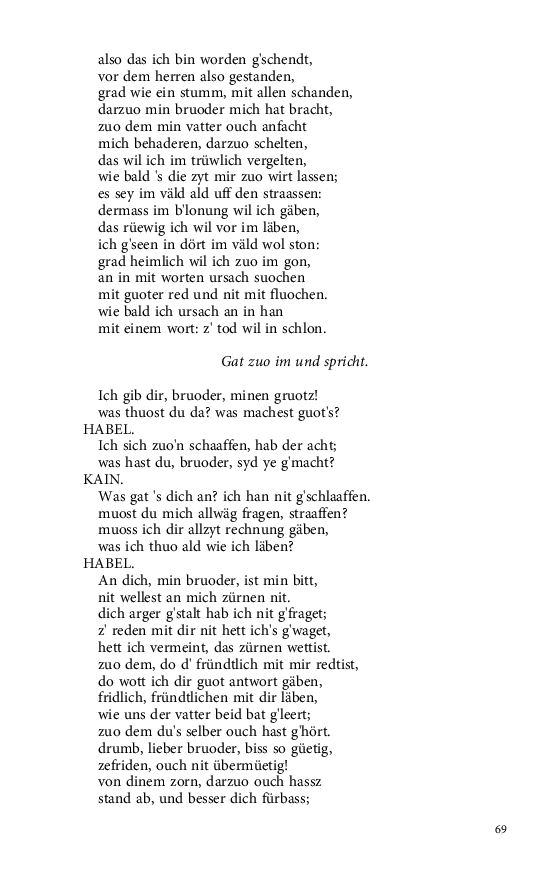 also das ich bin worden g'schendt,
vor dem herren also gestanden,
grad wie ein stumm, mit allen schanden,
darzuo min bruoder mich hat bracht,
zuo dem min vatter ouch anfacht
mich behaderen, darzuo schelten,
das wil ich im trüwlich vergelten,
wie bald 's die zyt mir zuo wirt lassen;
es sey im väld ald uff den straassen:
dermass im b'lonung wil ich gäben,
das rüewig ich wil vor im läben,
ich g'seen in dört im väld wol ston:
grad heimlich wil ich zuo im gon,
an in mit worten ursach suochen
mit guoter red und nit mit fluochen.
wie bald ich ursach an in han
mit einem wort: z' tod wil in schlon.

Gat zuo im und spricht.

Ich gib dir, bruoder, minen gruotz!
was thuost du da? was machest guot's?
HABEL.
Ich sich zuo'n schaaffen, hab der acht;
was hast du, bruoder, syd ye g'macht?
KAIN.
Was gat 's dich an? ich han nit g'schlaaffen.
muost du mich allwäg fragen, straaffen?
muoss ich dir allzyt rechnung gäben,
was ich thuo ald wie ich läben?
HABEL.
An dich, min bruoder, ist min bitt,
nit wellest an mich zürnen nit.
dich arger g'stalt hab ich nit g'fraget;
z' reden mit dir nit hett ich's g'waget,
hett ich vermeint, das zürnen wettist.
zuo dem, do d' fründtlich mit mir redtist,
do wott ich dir guot antwort gäben,
fridlich, fründtlichen mit dir läben,
wie uns der vatter beid bat g'leert;
zuo dem du's selber ouch hast g'hört.
drumb, lieber bruoder, biss so güetig,
zefriden, ouch nit übermüetig!
von dinem zorn, darzuo ouch hassz
stand ab, und besser dich fürbass;

69